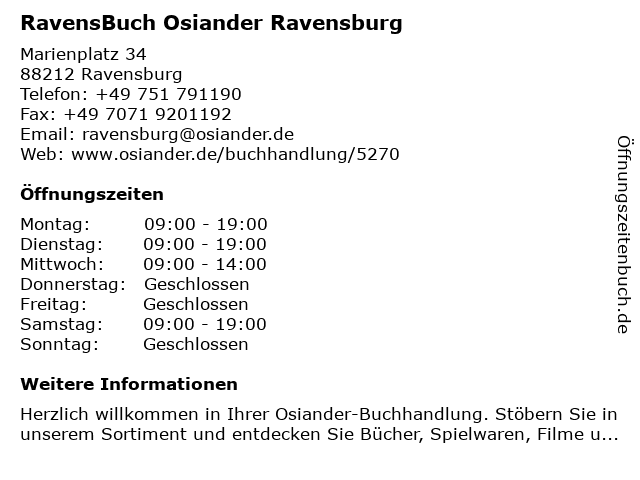 RavensBuch Osiander Ravensburg

Marienplatz 34
88212 Ravensburg
Telefon: +49 751 791190
Fax: +49 7071 9201192
Email: ravensburg@osiander.de
Web: www.osiander.de/buchhandlung/5270

Öffnungszeiten

Montag: 09:00 - 19:00
Dienstag: 09:00 - 19:00
Mittwoch: 09:00 - 14:00
Donnerstag: Geschlossen
Freitag: Geschlossen
Samstag: 09:00 - 19:00
Sonntag: Geschlossen

Weitere Informationen

Herzlich willkommen in Ihrer Osiander-Buchhandlung. Stöbern Sie in unserem Sortiment und entdecken Sie Bücher, Spielwaren, Filme u...

Öffnungszeitenbuch.de